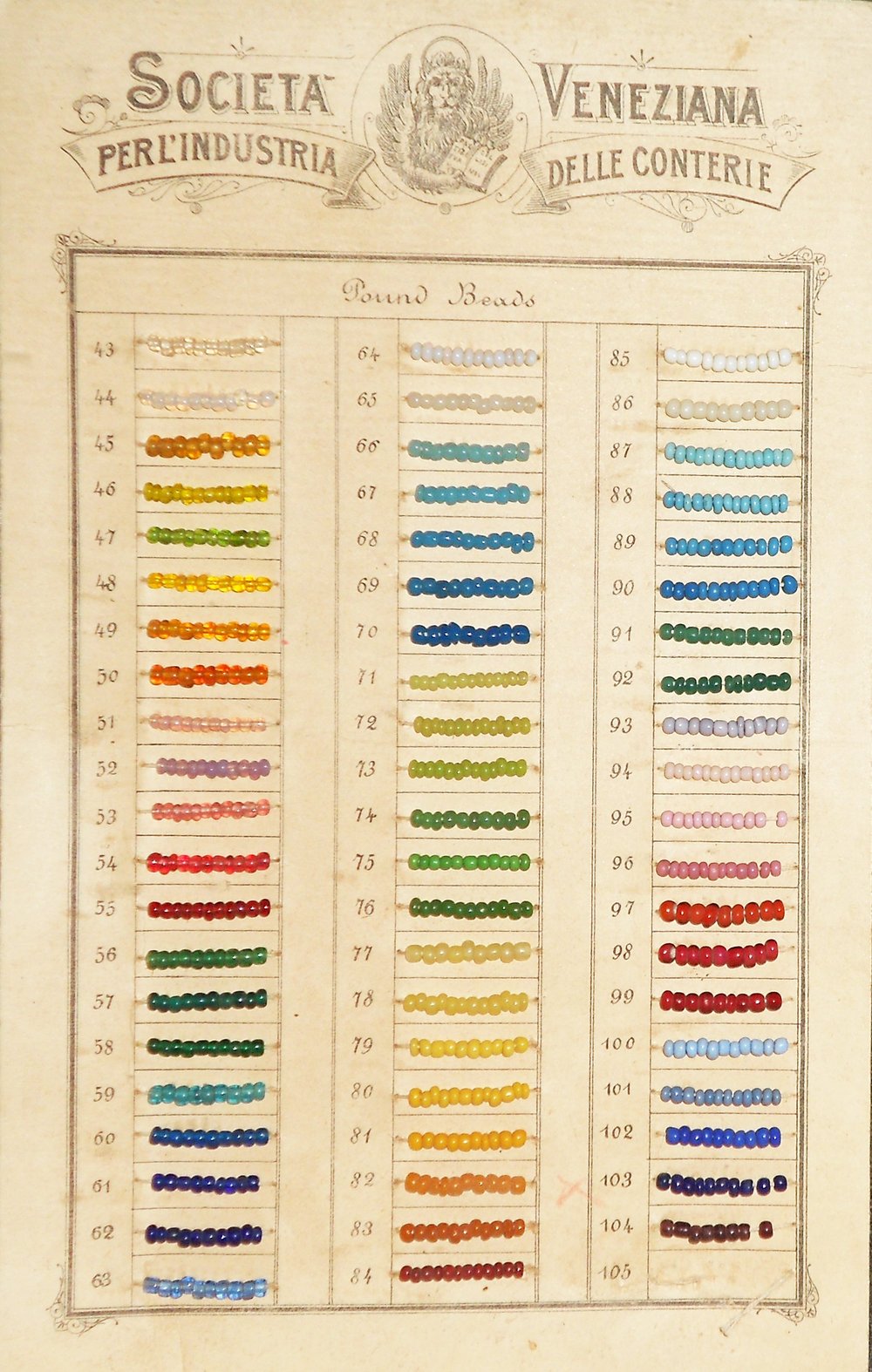 SOCIETA VENEZIANA
PER L'INDUSTRIA DELLE CONTERIE

Pound Beads

43
44
45
46
47
48
49
50
51
52
53
54
55
56
57
58
59
60
61
62
63

64
65
66
67
68
69
70
71
72
73
74
75
76
77
78
79
80
81
82
83
84

85
86
87
88
89
90
91
92
93
94
95
96
97
98
99
100
101
102
103
104
105